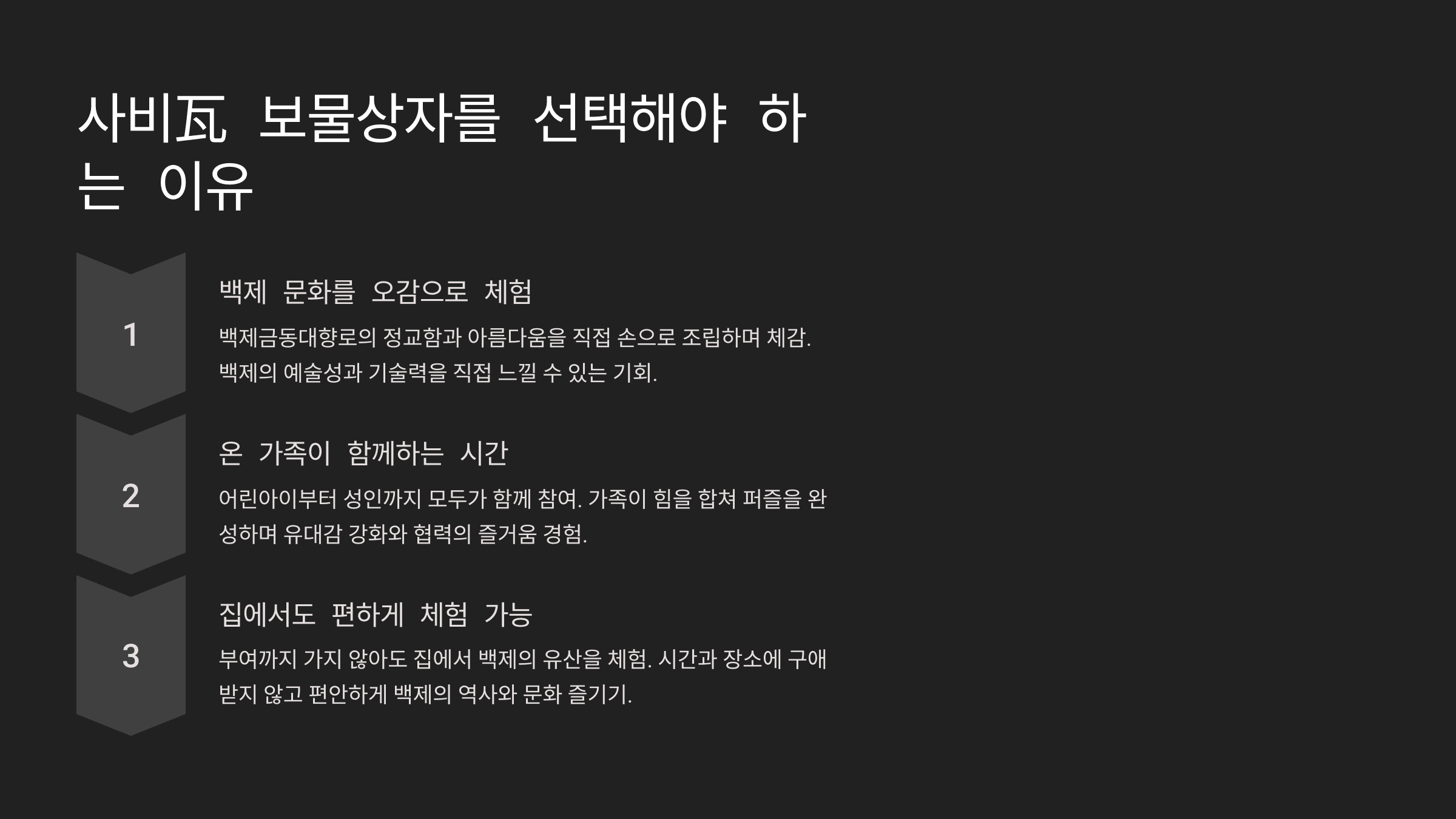 사비瓦 보물상자를 선택해야 하는 이유

1

백제 문화를 오감으로 체험

백제금동대향로의 정교함과 아름다움을 직접 손으로 조립하며 체감. 백제의 예술성과 기술력을 직접 느낄 수 있는 기회.

2

온 가족이 함께하는 시간

어린아이부터 성인까지 모두가 함께 참여. 가족이 힘을 합쳐 퍼즐을 완성하며 유대감 강화와 협력의 즐거움 경험.

3

집에서도 편하게 체험 가능

부여까지 가지 않아도 집에서 백제의 유산을 체험. 시간과 장소에 구애받지 않고 편안하게 백제의 역사와 문화 즐기기.